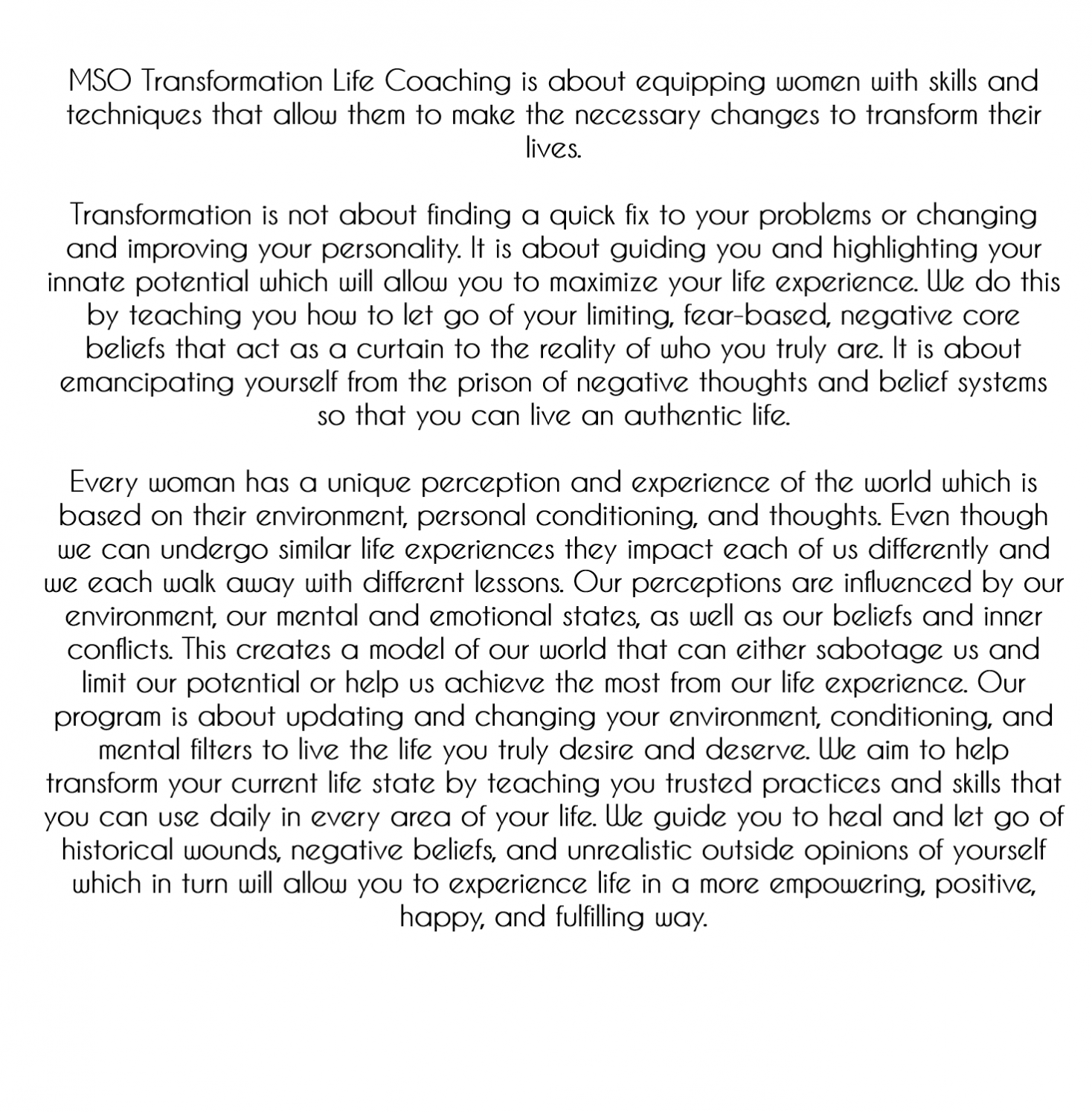 MSO Transformation Life Coaching is about equipping women with skills and techniques that allow them to make the necessary changes to transform their lives.

Transformation is not about finding a quick fix to your problems or changing and improving your personality. It is about guiding you and highlighting your innate potential which will allow you to maximize your life experience. We do this by teaching you how to let go of your limiting, fear-based, negative core beliefs that act as a curtain to the reality of who you truly are. It is about emancipating yourself from the prison of negative thoughts and belief systems so that you can live an authentic life.

Every woman has a unique perception and experience of the world which is based on their environment, personal conditioning, and thoughts. Even though we can undergo similar life experiences they impact each of us differently and we each walk away with different lessons. Our perceptions are influenced by our environment, our mental and emotional states, as well as our beliefs and inner conflicts. This creates a model of our world that can either sabotage us and limit our potential or help us achieve the most from our life experience. Our program is about updating and changing your environment, conditioning, and mental filters to live the life you truly desire and deserve. We aim to help transform your current life state by teaching you trusted practices and skills that you can use daily in every area of your life. We guide you to heal and let go of historical wounds, negative beliefs, and unrealistic outside opinions of yourself which in turn will allow you to experience life in a more empowering, positive, happy, and fulfilling way.